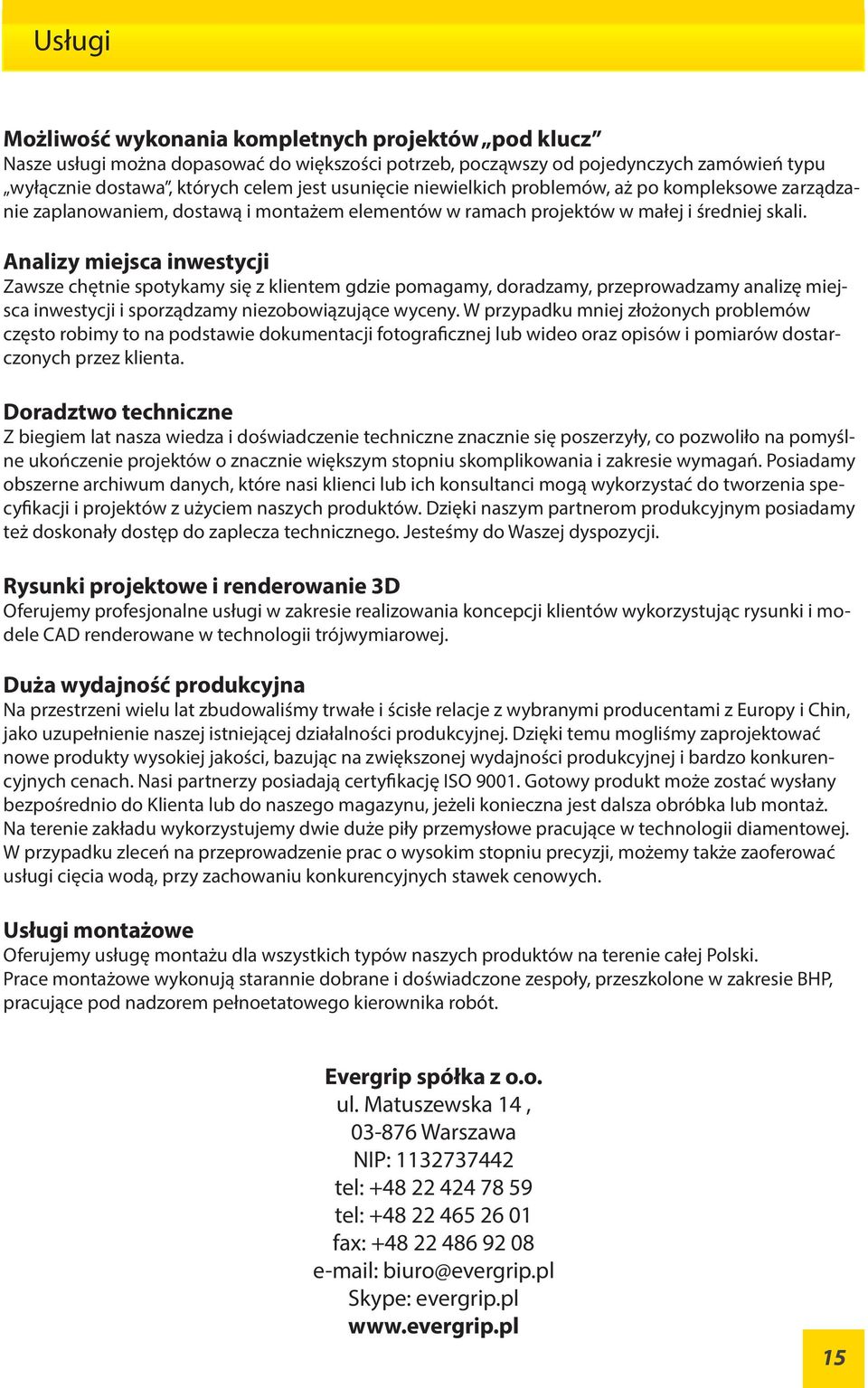 Usługi

Możliwość wykonania kompletnych projektów „pod klucz”
Nasze usługi można dopasować do większości potrzeb, począwszy od pojedynczych zamówień typu „wyłącznie dostawa”, których celem jest usunięcie niewielkich problemów, aż po kompleksowe zarządzanie zaplanowaniem, dostawą i montażem elementów w ramach projektów w małej i średniej skali.

Analizy miejsca inwestycji
Zawsze chętnie spotykamy się z klientem gdzie pomagamy, doradzamy, przeprowadzamy analizę miejsca inwestycji i sporządzamy niezobowiązujące wyceny. W przypadku mniej złożonych problemów często robimy to na podstawie dokumentacji fotograficznej lub wideo oraz opisów i pomiarów dostarczonych przez klienta.

Doradztwo techniczne
Z biegiem lat nasza wiedza i doświadczenie techniczne znacznie się poszerzyły, co pozwoliło na pomyślne ukończenie projektów o znacznie większym stopniu skomplikowania i zakresie wymagań. Posiadamy obszerne archiwum danych, które nasi klienci lub ich konsultanci mogą wykorzystać do tworzenia specyfikacji i projektów z użyciem naszych produktów. Dzięki naszym partnerom produkcyjnym posiadamy też doskonały dostęp do zaplecza technicznego. Jesteśmy do Waszej dyspozycji.

Rysunki projektowe i renderowanie 3D
Oferujemy profesjonalne usługi w zakresie realizowania koncepcji klientów wykorzystując rysunki i modele CAD renderowane w technologii trójwymiarowej.

Duża wydajność produkcyjna
Na przestrzeni wielu lat zbudowaliśmy trwałe i ścisłe relacje z wybranymi producentami z Europy i Chin, jako uzupełnienie naszej istniejącej działalności produkcyjnej. Dzięki temu mogliśmy zaprojektować nowe produkty wysokiej jakości, bazując na zwiększonej wydajności produkcyjnej i bardzo konkurencyjnych cenach. Nasi partnerzy posiadają certyfikację ISO 9001. Gotowy produkt może zostać wysłany bezpośrednio do Klienta lub do naszego magazynu, jeżeli konieczna jest dalsza obróbka lub montaż.
Na terenie zakładu wykorzystujemy dwie duże piły przemysłowe pracujące w technologii diamentowej. W przypadku zleceń na przeprowadzenie prac o wysokim stopniu precyzji, możemy także zaoferować usługi cięcia wodą, przy zachowaniu konkurencyjnych stawek cenowych.

Usługi montażowe
Oferujemy usługę montażu dla wszystkich typów naszych produktów na terenie całej Polski.
Prace montażowe wykonują starannie dobrane i doświadczone zespoły, przeszkolone w zakresie BHP, pracujące pod nadzorem pełnoetatowego kierownika robót.

Evergrip spółka z o.o.
ul. Matuszewska 14 ,
03-876 Warszawa
NIP: 1132737442
tel: +48 22 424 78 59
tel: +48 22 465 26 01
fax: +48 22 486 92 08
e-mail: biuro@evergrip.pl
Skype: evergrip.pl
www.evergrip.pl

15